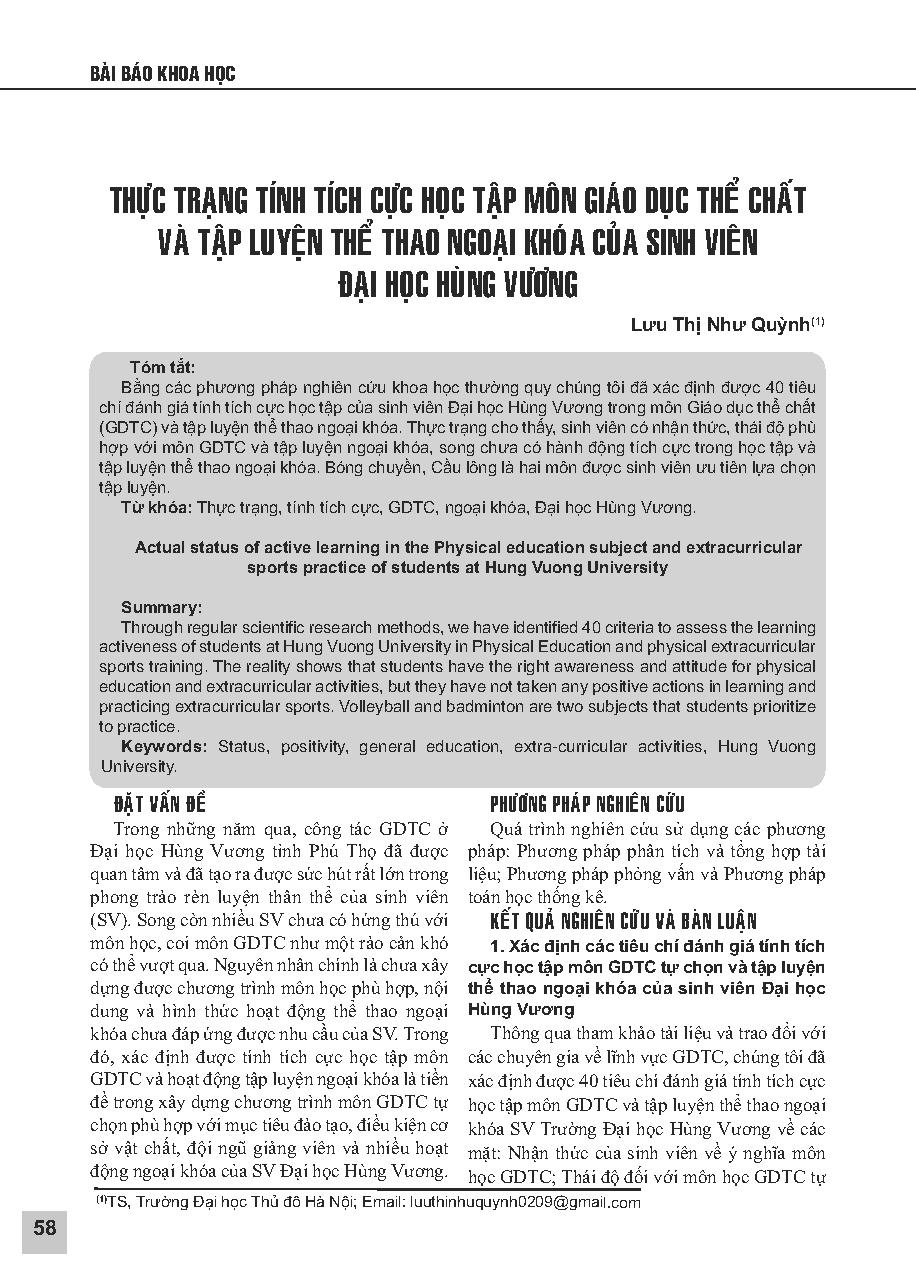 BÀI BÁO KHOA HỌC

THỰC TRẠNG TÍNH TÍCH CỰC HỌC TẬP MÔN GIÁO DỤC THỂ CHẤT VÀ TẬP LUYỆN THỂ THAO NGOẠI KHÓA CỦA SINH VIÊN ĐẠI HỌC HÙNG VƯƠNG

Lưu Thị Như Quỳnh$^{(1)}$

Tóm tắt:
Bằng các phương pháp nghiên cứu khoa học thường quy chúng tôi đã xác định được 40 tiêu chí đánh giá tính tích cực học tập của sinh viên Đại học Hùng Vương trong môn Giáo dục thể chất (GDTC) và tập luyện thể thao ngoại khóa. Thực trạng cho thấy, sinh viên có nhận thức, thái độ phù hợp với môn GDTC và tập luyện ngoại khóa, song chưa có hành động tích cực trong học tập và tập luyện thể thao ngoại khóa. Bóng chuyền, Cầu lông là hai môn được sinh viên ưu tiên lựa chọn tập luyện.
Từ khóa: Thực trạng, tính tích cực, GDTC, ngoại khóa, Đại học Hùng Vương.

Actual status of active learning in the Physical education subject and extracurricular sports practice of students at Hung Vuong University

Summary:
Through regular scientific research methods, we have identified 40 criteria to assess the learning activeness of students at Hung Vuong University in Physical Education and physical extracurricular sports training. The reality shows that students have the right awareness and attitude for physical education and extracurricular activities, but they have not taken any positive actions in learning and practicing extracurricular sports. Volleyball and badminton are two subjects that students prioritize to practice.
Keywords: Status, positivity, general education, extra-curricular activities, Hung Vuong University.

ĐẶT VẤN ĐỀ
Trong những năm qua, công tác GDTC ở Đại học Hùng Vương tỉnh Phú Thọ đã được quan tâm và đã tạo ra được sức hút rất lớn trong phong trào rèn luyện thân thể của sinh viên (SV). Song còn nhiều SV chưa có hứng thú với môn học, coi môn GDTC như một rào cản khó có thể vượt qua. Nguyên nhân chính là chưa xây dựng được chương trình môn học phù hợp, nội dung và hình thức hoạt động thể thao ngoại khóa chưa đáp ứng được nhu cầu của SV. Trong đó, xác định được tính tích cực học tập môn GDTC và hoạt động tập luyện ngoại khóa là tiền đề trong xây dựng chương trình môn GDTC tự chọn phù hợp với mục tiêu đào tạo, điều kiện cơ sở vật chất, đội ngũ giảng viên và nhiều hoạt động ngoại khóa của SV Đại học Hùng Vương.

PHƯƠNG PHÁP NGHIÊN CỨU
Quá trình nghiên cứu sử dụng các phương pháp: Phương pháp phân tích và tổng hợp tài liệu; Phương pháp phỏng vấn và Phương pháp toán học thống kê.

KẾT QUẢ NGHIÊN CỨU VÀ BÀN LUẬN
1. Xác định các tiêu chí đánh giá tính tích cực học tập môn GDTC tự chọn và tập luyện thể thao ngoại khóa của sinh viên Đại học Hùng Vương
Thông qua tham khảo tài liệu và trao đổi với các chuyên gia về lĩnh vực GDTC, chúng tôi đã xác định được 40 tiêu chí đánh giá tính tích cực học tập môn GDTC và tập luyện thể thao ngoại khóa SV Trường Đại học Hùng Vương về các mặt: Nhận thức của sinh viên về ý nghĩa môn học GDTC; Thái độ đối với môn học GDTC tự

$^{(1)}$TS, Trường Đại học Thủ đô Hà Nội; Email: luuthinhuquynh0209@gmail.com

58